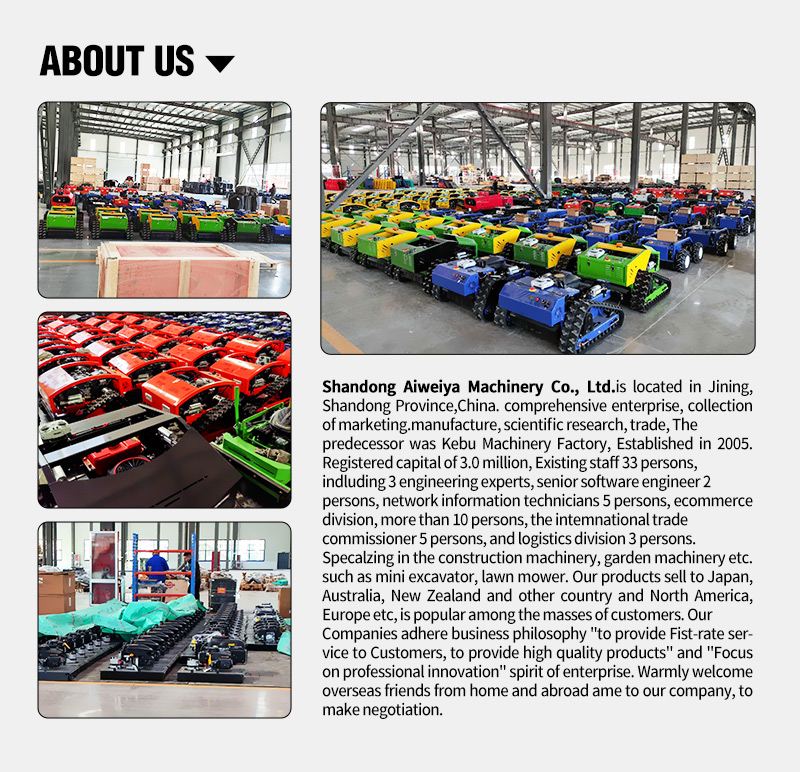 ABOUT US

Shandong Aiweiya Machinery Co., Ltd.is located in Jining, Shandong Province,China. comprehensive enterprise, collection of marketing.manufacture, scientific research, trade, The predecessor was Kebu Machinery Factory, Established in 2005. Registered capital of 3.0 million, Existing staff 33 persons, indluding 3 engineering experts, senior software engineer 2 persons, network information technicians 5 persons, ecommerce division, more than 10 persons, the intemnational trade commissioner 5 persons, and logistics division 3 persons. Specalzing in the construction machinery, garden machinery etc. such as mini excavator, lawn mower. Our products sell to Japan, Australia, New Zealand and other country and North America, Europe etc, is popular among the masses of customers. Our Companies adhere business philosophy "to provide Fist-rate service to Customers, to provide high quality products" and "Focus on professional innovation" spirit of enterprise. Warmly welcome overseas friends from home and abroad ame to our company, to make negotiation.